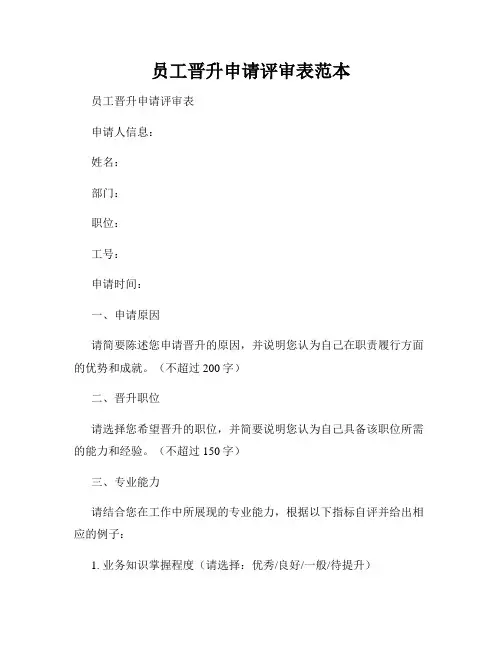 员工晋升申请评审表范本

员工晋升申请评审表

申请人信息：

姓名：

部门：

职位：

工号：

申请时间：

一、申请原因

请简要陈述您申请晋升的原因，并说明您认为自己在职责履行方面的优势和成就。（不超过 200 字）

二、晋升职位

请选择您希望晋升的职位，并简要说明您认为自己具备该职位所需的能力和经验。（不超过 150 字）

三、专业能力

请结合您在工作中所展现的专业能力，根据以下指标自评并给出相应的例子：

1. 业务知识掌握程度（请选择：优秀/良好/一般/待提升）